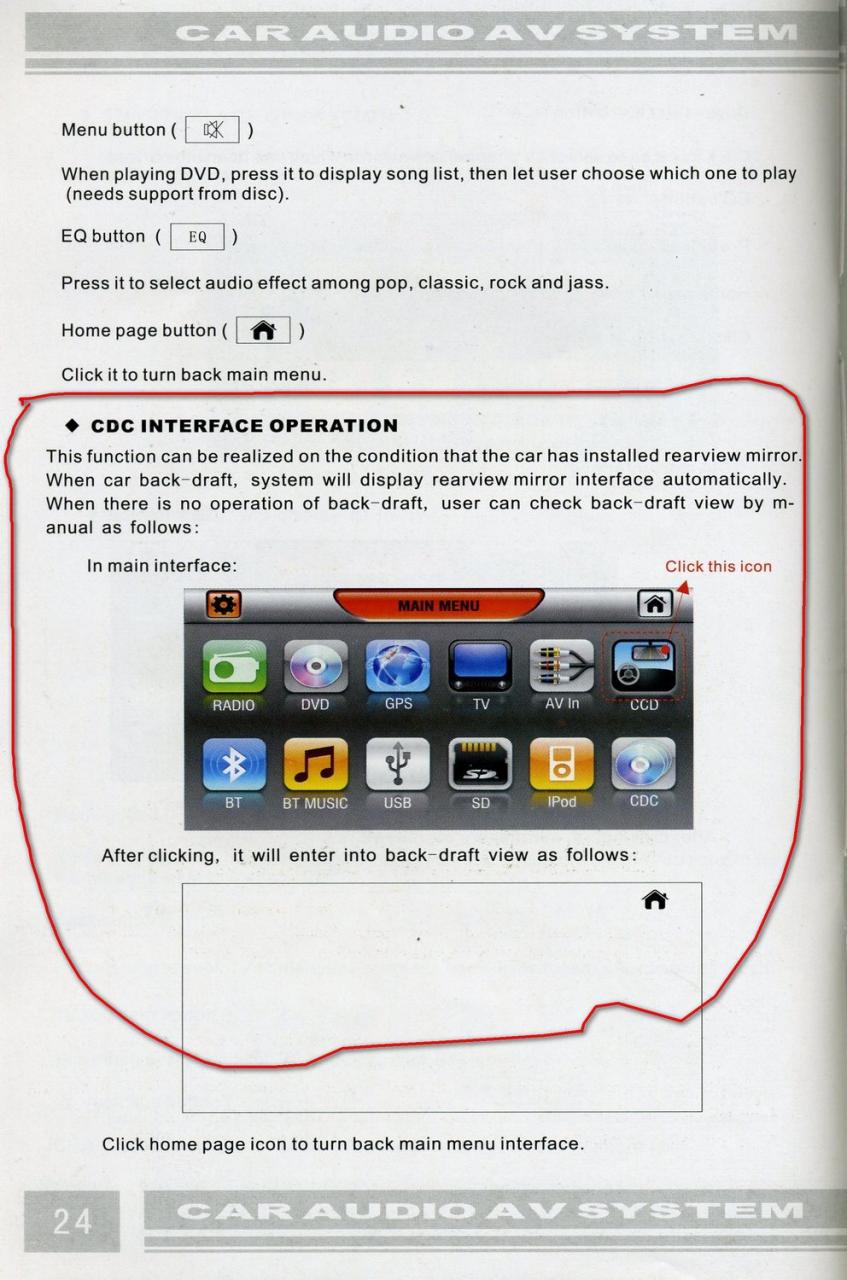 CAR AUDIO AV SYSTEM

Menu button ( )

When playing DVD, press it to display song list, then let user choose which one to play (needs support from disc).

EQ button ( EQ )

Press it to select audio effect among pop, classic, rock and jass.

Home page button ( )

Click it to turn back main menu.

◆ CDC INTERFACE OPERATION

This function can be realized on the condition that the car has installed rearview mirror. When car back-draft, system will display rearview mirror interface automatically. When there is no operation of back-draft, user can check back-draft view by manual as follows:

In main interface:

Click this icon

MAIN MENU

RADIO DVD GPS TV AV In CCD

BT BT MUSIC USB SD IPod CDC

After clicking, it will enter into back-draft view as follows:

Click home page icon to turn back main menu interface.

24 CAR AUDIO AV SYSTEM